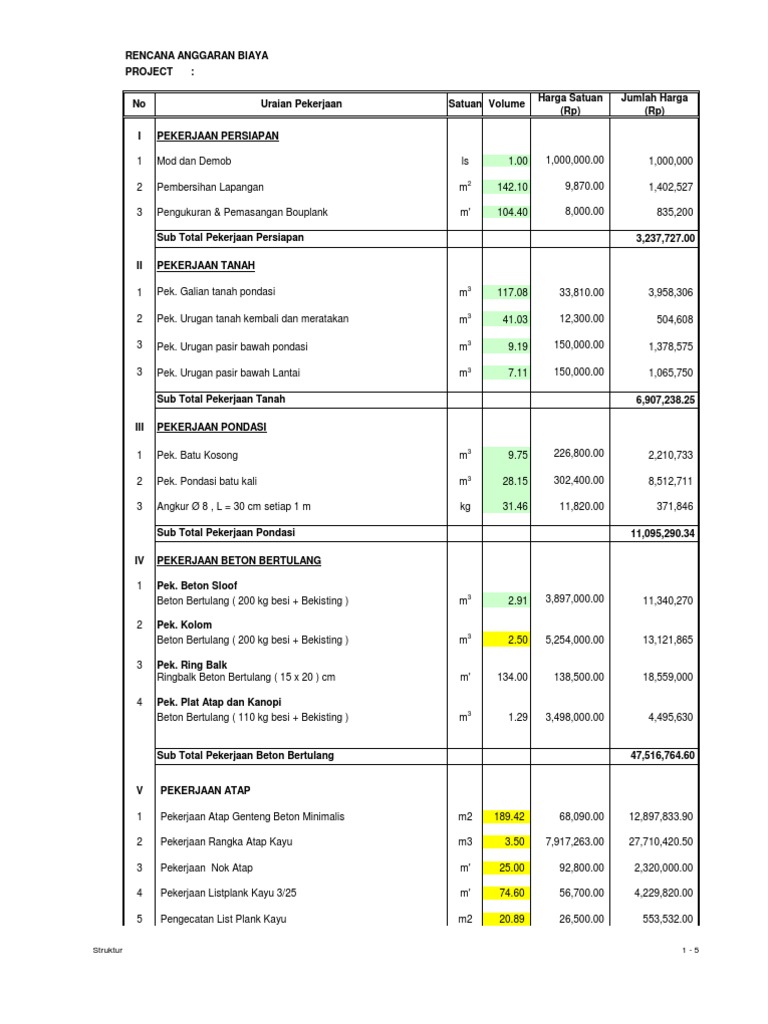 RENCANA ANGGARAN BIAYA
PROJECT :

| No | Uraian Pekerjaan | Satuan | Volume | Harga Satuan (Rp) | Jumlah Harga (Rp) |
|---|---|---|---|---|---|
| I | PEKERJAAN PERSIAPAN | | | | |
| 1 | Mod dan Demob | ls | 1.00 | 1,000,000.00 | 1,000,000 |
| 2 | Pembersihan Lapangan | $m^2$ | 142.10 | 9,870.00 | 1,402,527 |
| 3 | Pengukuran & Pemasangan Bouplank | m' | 104.40 | 8,000.00 | 835,200 |
| | Sub Total Pekerjaan Persiapan | | | | 3,237,727.00 |
| II | PEKERJAAN TANAH | | | | |
| 1 | Pek. Galian tanah pondasi | $m^3$ | 117.08 | 33,810.00 | 3,958,306 |
| 2 | Pek. Urugan tanah kembali dan meratakan | $m^3$ | 41.03 | 12,300.00 | 504,608 |
| 3 | Pek. Urugan pasir bawah pondasi | $m^3$ | 9.19 | 150,000.00 | 1,378,575 |
| 3 | Pek. Urugan pasir bawah Lantai | $m^3$ | 7.11 | 150,000.00 | 1,065,750 |
| | Sub Total Pekerjaan Tanah | | | | 6,907,238.25 |
| III | PEKERJAAN PONDASI | | | | |
| 1 | Pek. Batu Kosong | $m^3$ | 9.75 | 226,800.00 | 2,210,733 |
| 2 | Pek. Pondasi batu kali | $m^3$ | 28.15 | 302,400.00 | 8,512,711 |
| 3 | Angkur Ø 8 , L = 30 cm setiap 1 m | kg | 31.46 | 11,820.00 | 371,846 |
| | Sub Total Pekerjaan Pondasi | | | | 11,095,290.34 |
| IV | PEKERJAAN BETON BERTULANG | | | | |
| 1 | Pek. Beton Sloof Beton Bertulang ( 200 kg besi + Bekisting ) | $m^3$ | 2.91 | 3,897,000.00 | 11,340,270 |
| 2 | Pek. Kolom Beton Bertulang ( 200 kg besi + Bekisting ) | $m^3$ | 2.50 | 5,254,000.00 | 13,121,865 |
| 3 | Pek. Ring Balk Ringbalk Beton Bertulang ( 15 x 20 ) cm | m' | 134.00 | 138,500.00 | 18,559,000 |
| 4 | Pek. Plat Atap dan Kanopi Beton Bertulang ( 110 kg besi + Bekisting ) | $m^3$ | 1.29 | 3,498,000.00 | 4,495,630 |
| | Sub Total Pekerjaan Beton Bertulang | | | | 47,516,764.60 |
| V | PEKERJAAN ATAP | | | | |
| 1 | Pekerjaan Atap Genteng Beton Minimalis | m2 | 189.42 | 68,090.00 | 12,897,833.90 |
| 2 | Pekerjaan Rangka Atap Kayu | m3 | 3.50 | 7,917,263.00 | 27,710,420.50 |
| 3 | Pekerjaan Nok Atap | m' | 25.00 | 92,800.00 | 2,320,000.00 |
| 4 | Pekerjaan Listplank Kayu 3/25 | m' | 74.60 | 56,700.00 | 4,229,820.00 |
| 5 | Pengecatan List Plank Kayu | m2 | 20.89 | 26,500.00 | 553,532.00 |

Struktur 1 - 5